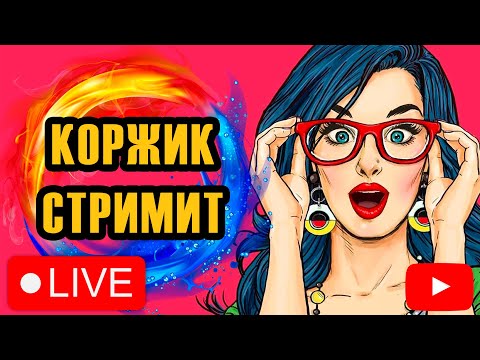 КОРЖИК
СТРИМИТ

LIVE